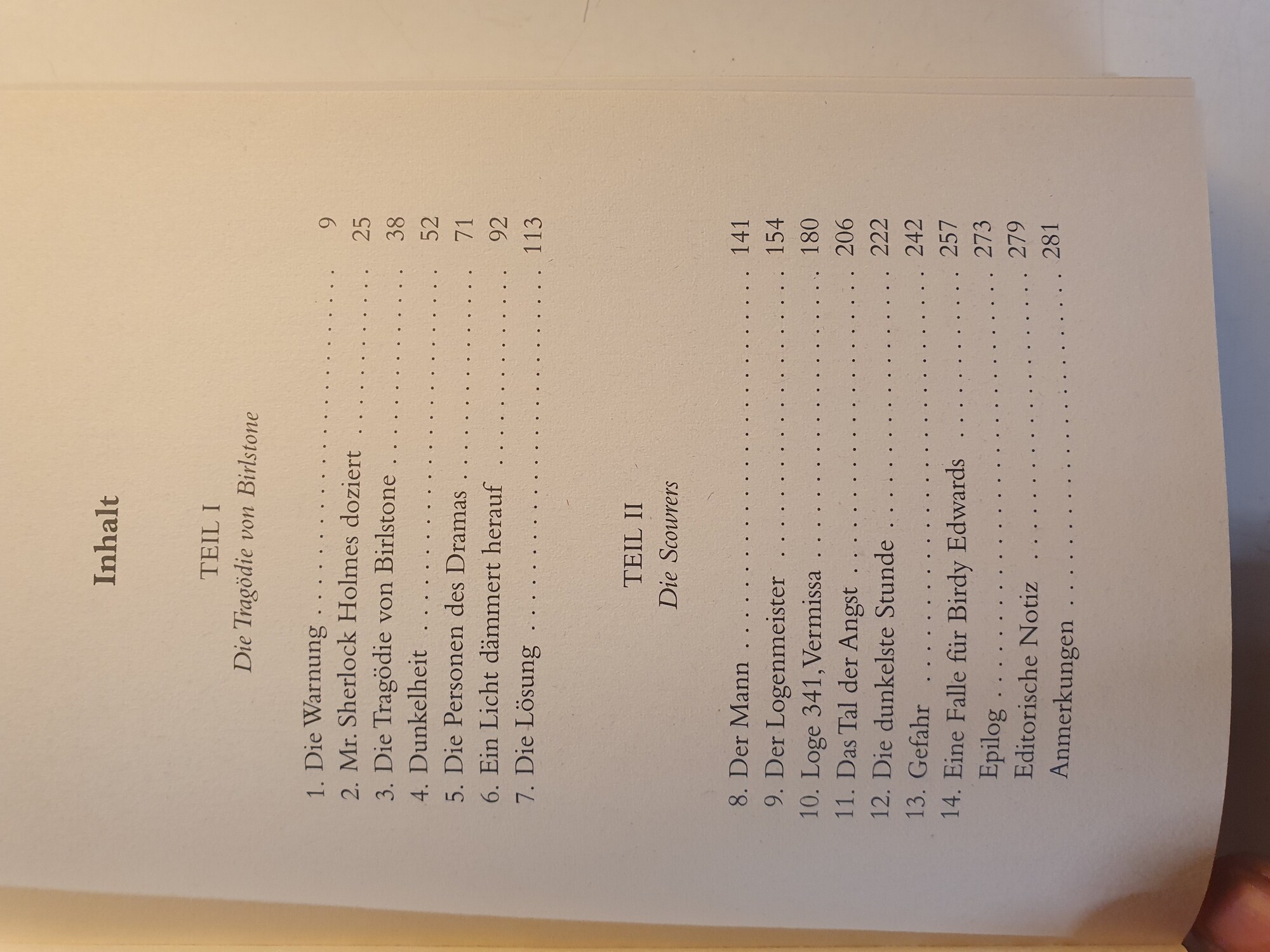 Inhalt

TEIL I
Die Tragödie von Birlstone

1. Die Warnung 9
2. Mr. Sherlock Holmes doziert 25
3. Die Tragödie von Birlstone 38
4. Dunkelheit 52
5. Die Personen des Dramas 71
6. Ein Licht dämmert herauf 92
7. Die Lösung 113

TEIL II
Die Scowrers

8. Der Mann 141
9. Der Logenmeister 154
10. Loge 341, Vermissa 180
11. Das Tal der Angst 206
12. Die dunkelste Stunde 222
13. Gefahr 242
14. Eine Falle für Birdy Edwards 257
Epilog 273
Editorische Notiz 279
Anmerkungen 281